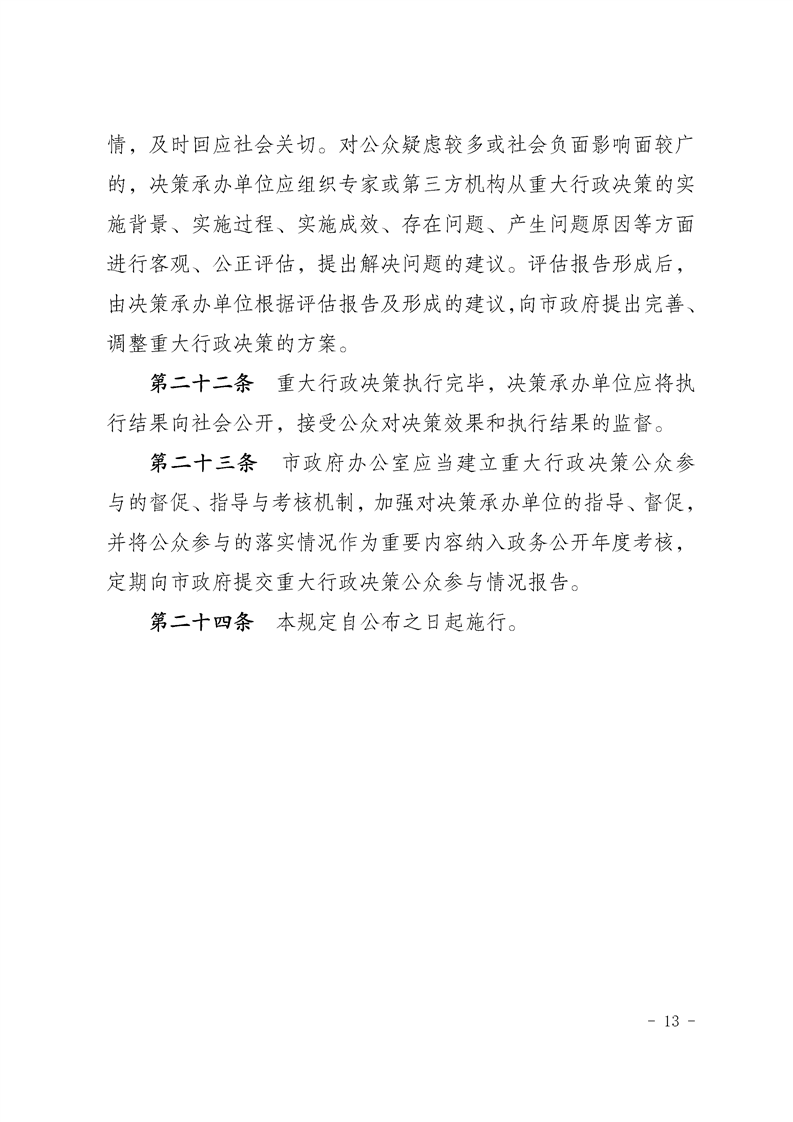 情，及时回应社会关切。对公众疑虑较多或社会负面影响面较广的，决策承办单位应组织专家或第三方机构从重大行政决策的实施背景、实施过程、实施成效、存在问题、产生问题原因等方面进行客观、公正评估，提出解决问题的建议。评估报告形成后，由决策承办单位根据评估报告及形成的建议,向市政府提出完善、调整重大行政决策的方案。

第二十二条　重大行政决策执行完毕，决策承办单位应将执行结果向社会公开，接受公众对决策效果和执行结果的监督。

第二十三条　市政府办公室应当建立重大行政决策公众参与的督促、指导与考核机制，加强对决策承办单位的指导、督促，并将公众参与的落实情况作为重要内容纳入政务公开年度考核，定期向市政府提交重大行政决策公众参与情况报告。

第二十四条　本规定自公布之日起施行。

- 13 -